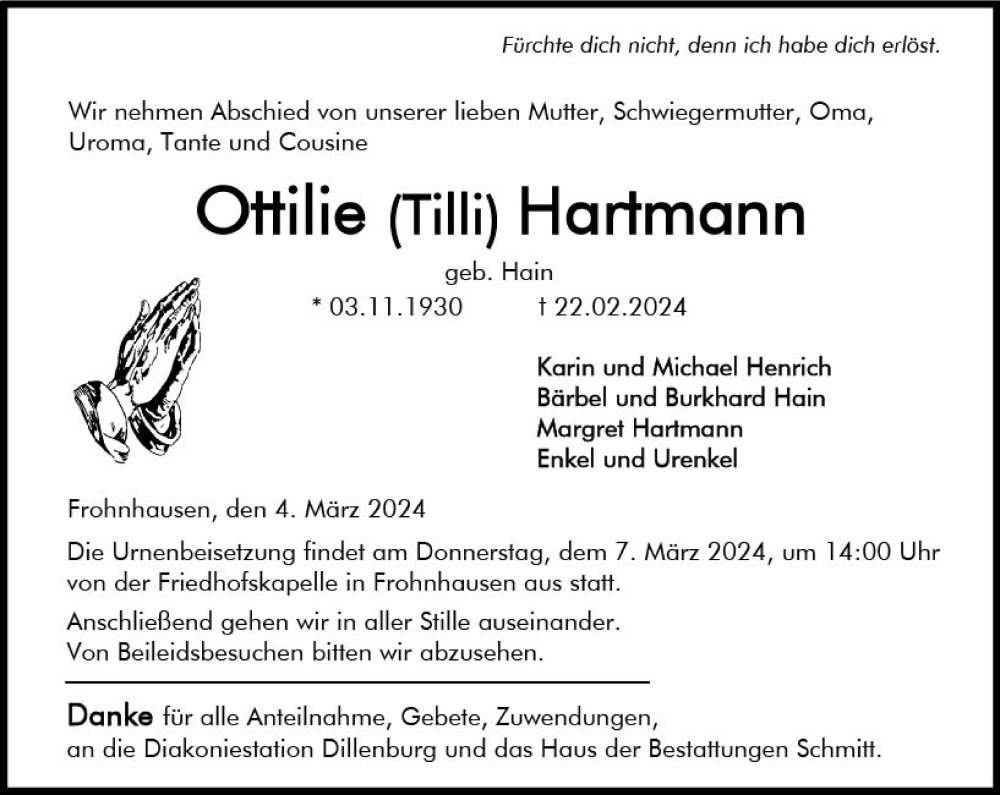 Fürchte dich nicht, denn ich habe dich erlöst.

Wir nehmen Abschied von unserer lieben Mutter, Schwiegermutter, Oma, Uroma, Tante und Cousine

Ottilie (Tilli) Hartmann

geb. Hain

* 03.11.1930 † 22.02.2024

Karin und Michael Henrich
Bärbel und Burkhard Hain
Margret Hartmann
Enkel und Urenkel

Frohnhausen, den 4. März 2024

Die Urnenbeisetzung findet am Donnerstag, dem 7. März 2024, um 14:00 Uhr von der Friedhofskapelle in Frohnhausen aus statt.

Anschließend gehen wir in aller Stille auseinander.
Von Beileidsbesuchen bitten wir abzusehen.

Danke für alle Anteilnahme, Gebete, Zuwendungen, an die Diakoniestation Dillenburg und das Haus der Bestattungen Schmitt.